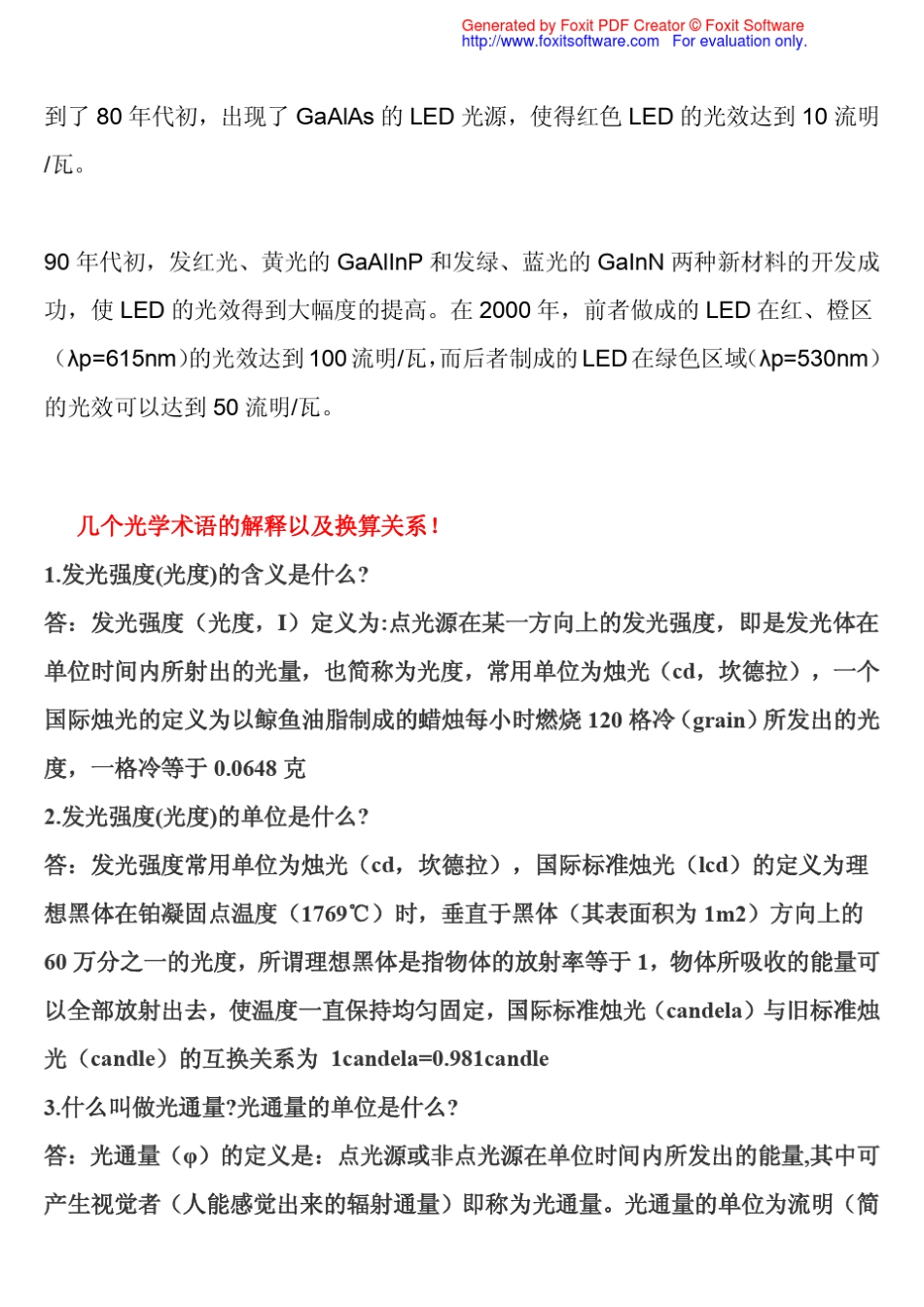 Generated by Foxit PDF Creator © Foxit Software
http://www.foxitsoftware.com For evaluation only.

到了 80 年代初，出现了 GaAlAs 的 LED 光源，使得红色 LED 的光效达到 10 流明/瓦。

90 年代初，发红光、黄光的 GaAlInP 和发绿、蓝光的 GaInN 两种新材料的开发成功，使 LED 的光效得到大幅度的提高。在 2000 年，前者做成的 LED 在红、橙区（λp=615nm）的光效达到 100 流明/瓦，而后者制成的 LED 在绿色区域（λp=530nm）的光效可以达到 50 流明/瓦。

几个光学术语的解释以及换算关系！
1.发光强度(光度)的含义是什么?
答：发光强度（光度，I）定义为:点光源在某一方向上的发光强度，即是发光体在单位时间内所射出的光量，也简称为光度，常用单位为烛光（cd，坎德拉），一个国际烛光的定义为以鲸鱼油脂制成的蜡烛每小时燃烧 120 格冷（grain）所发出的光度，一格冷等于 0.0648 克
2.发光强度(光度)的单位是什么?
答：发光强度常用单位为烛光（cd，坎德拉），国际标准烛光（lcd）的定义为理想黑体在铂凝固点温度（1769℃）时，垂直于黑体（其表面积为 1m2）方向上的 60 万分之一的光度，所谓理想黑体是指物体的放射率等于 1，物体所吸收的能量可以全部放射出去，使温度一直保持均匀固定，国际标准烛光（candela）与旧标准烛光（candle）的互换关系为 1candela=0.981candle
3.什么叫做光通量?光通量的单位是什么?
答：光通量（φ）的定义是：点光源或非点光源在单位时间内所发出的能量,其中可产生视觉者（人能感觉出来的辐射通量）即称为光通量。光通量的单位为流明（简